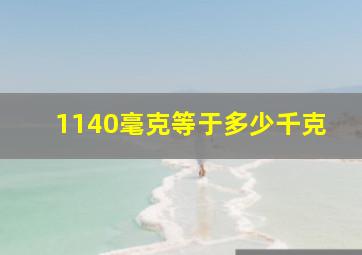 1140毫克等于多少千克